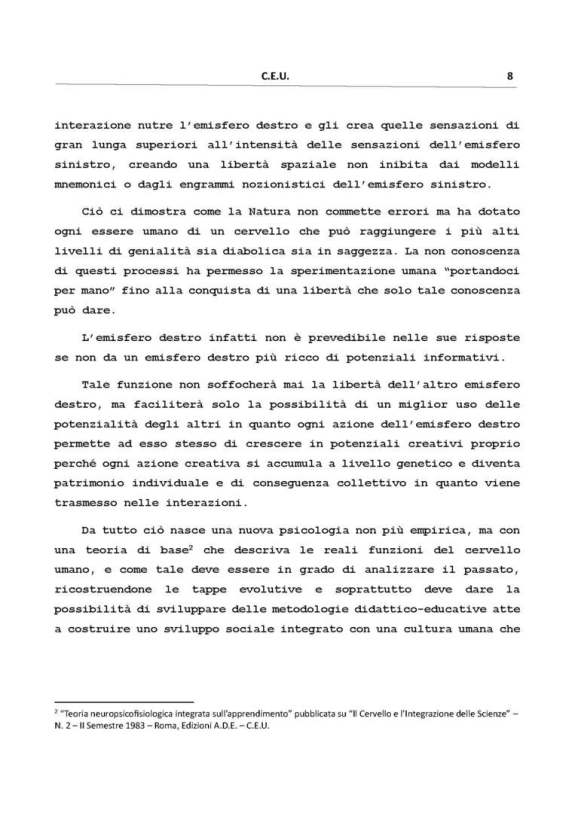 C.E.U. 8

interazione nutre l'emisfero destro e gli crea quelle sensazioni di gran lunga superiori all'intensità delle sensazioni dell'emisfero sinistro, creando una libertà spaziale non inibita dai modelli mnemonici o dagli engrammi nozionistici dell'emisfero sinistro.

Ciò ci dimostra come la Natura non commette errori ma ha dotato ogni essere umano di un cervello che può raggiungere i più alti livelli di genialità sia diabolica sia in saggezza. La non conoscenza di questi processi ha permesso la sperimentazione umana "portandoci per mano" fino alla conquista di una libertà che solo tale conoscenza può dare.

L'emisfero destro infatti non è prevedibile nelle sue risposte se non da un emisfero destro più ricco di potenziali informativi.

Tale funzione non soffocherà mai la libertà dell'altro emisfero destro, ma faciliterà solo la possibilità di un miglior uso delle potenzialità degli altri in quanto ogni azione dell'emisfero destro permette ad esso stesso di crescere in potenziali creativi proprio perché ogni azione creativa si accumula a livello genetico e diventa patrimonio individuale e di conseguenza collettivo in quanto viene trasmesso nelle interazioni.

Da tutto ciò nasce una nuova psicologia non più empirica, ma con una teoria di base$^2$ che descriva le reali funzioni del cervello umano, e come tale deve essere in grado di analizzare il passato, ricostruendone le tappe evolutive e soprattutto deve dare la possibilità di sviluppare delle metodologie didattico-educative atte a costruire uno sviluppo sociale integrato con una cultura umana che

$^2$ "Teoria neuropsicofisiologica integrata sull'apprendimento" pubblicata su "Il Cervello e l'Integrazione delle Scienze" – N. 2 – II Semestre 1983 – Roma, Edizioni A.D.E. – C.E.U.